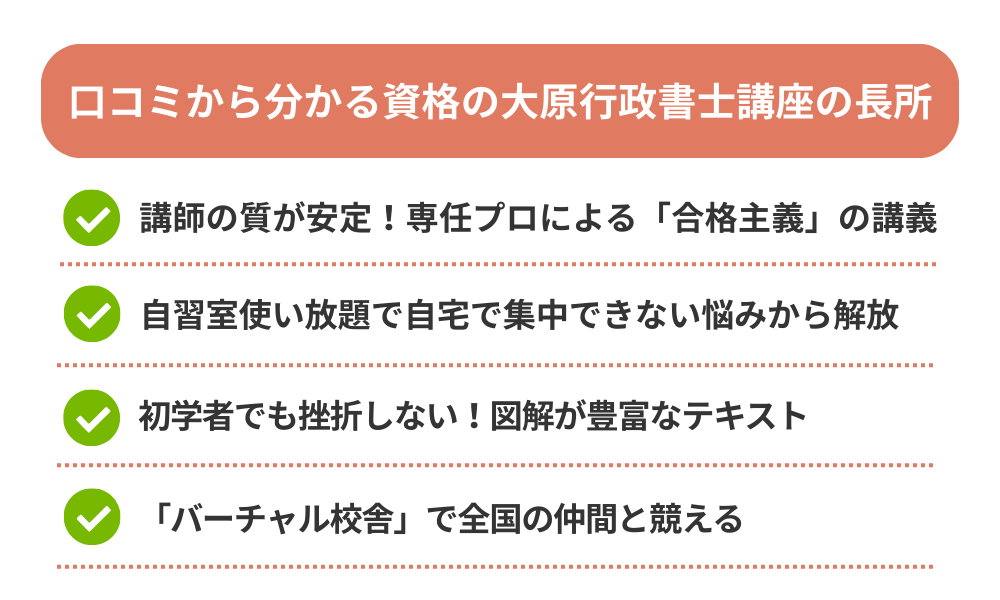 口コミから分かる資格の大原行政書士講座の長所

講師の質が安定！専任プロによる「合格主義」の講義

自習室使い放題で自宅で集中できない悩みから解放

初学者でも挫折しない！図解が豊富なテキスト

「バーチャル校舎」で全国の仲間と競える